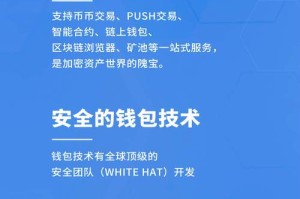 支持币币交易、PUSH交易、
智能合约、链上钱包、
区块链浏览器、矿池等一站式服务，
是加密资产世界的瑰宝。

安全的钱包技术

钱包技术有全球顶级的
安全团队（WHITE HAT）开发